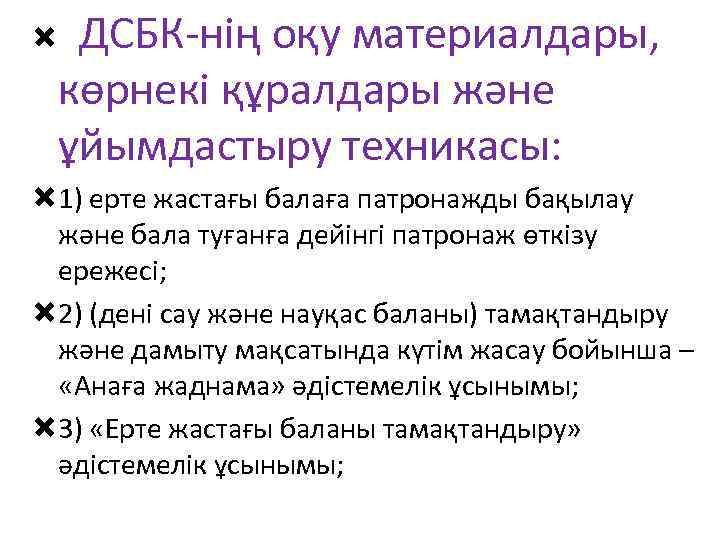 ДСБК-нің оқу материалдары, көрнекі құралдары және ұйымдастыру техникасы:

1) ерте жастағы балаға патронажды бақылау және бала туғанға дейінгі патронаж өткізу ережесі;

2) (дені сау және науқас баланы) тамақтандыру және дамыту мақсатында күтім жасау бойынша – «Анаға жаднама» әдістемелік ұсынымы;

3) «Ерте жастағы баланы тамақтандыру» әдістемелік ұсынымы;